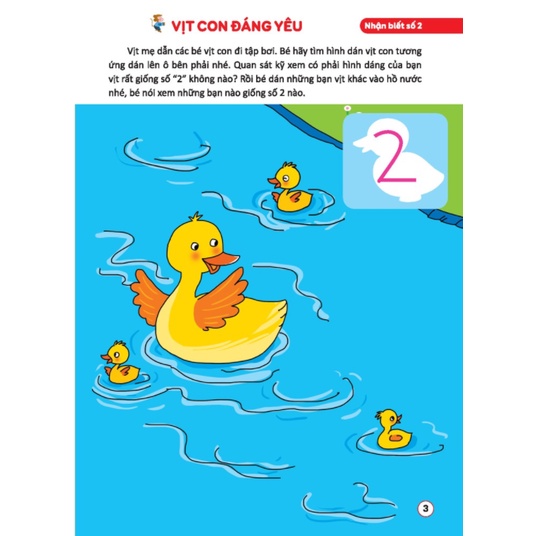 VỊT CON ĐÁNG YÊU

Nhận biết số 2

Vịt mẹ dẫn các bé vịt con đi tập bơi. Bé hãy tìm hình dán vịt con tương ứng dán lên ô bên phải nhé. Quan sát kỹ xem có phải hình dáng của bạn vịt rất giống số "2" không nào? Rồi bé dán những bạn vịt khác vào hồ nước nhé, bé nói xem những bạn nào giống số 2 nào.

2

3